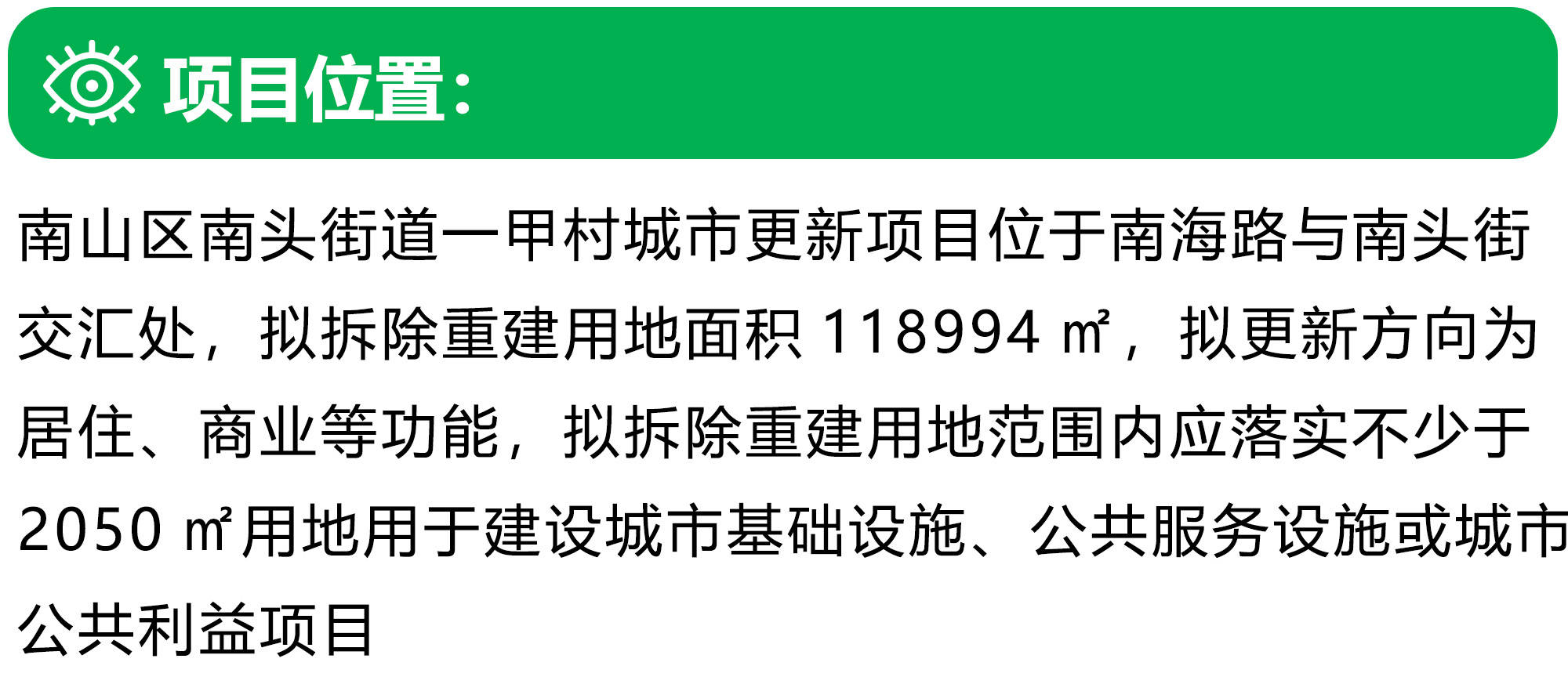 项目位置：

南山区南头街道一甲村城市更新项目位于南海路与南头街交汇处，拟拆除重建用地面积 118994 ㎡，拟更新方向为居住、商业等功能，拟拆除重建用地范围内应落实不少于 2050 ㎡用地用于建设城市基础设施、公共服务设施或城市公共利益项目